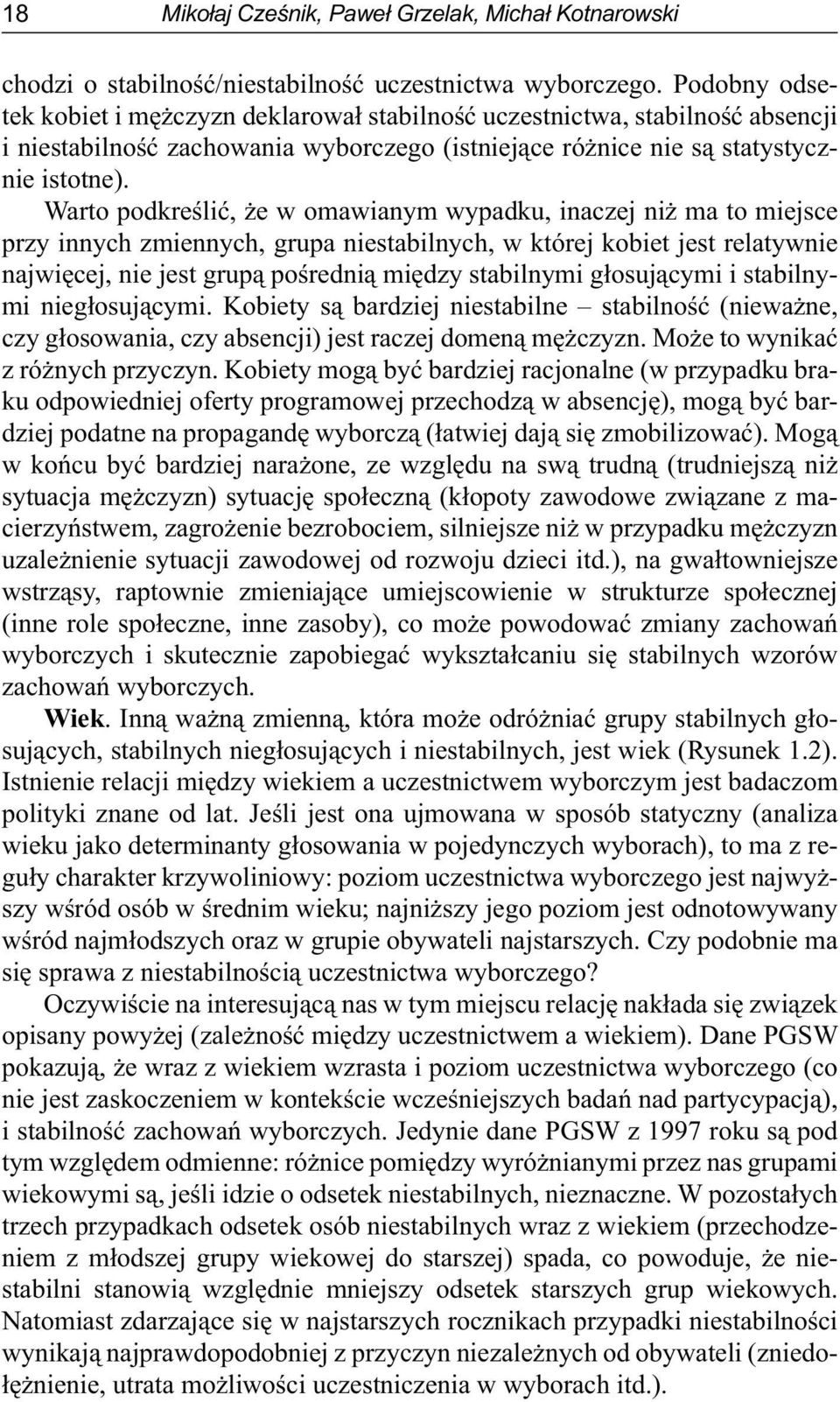 18 Mikołaj Cześnik, Paweł Grzelak, Michał Kotnarowski

chodzi o stabilność/niestabilność uczestnictwa wyborczego. Podobny odsetek kobiet i mężczyzn deklarował stabilność uczestnictwa, stabilność absencji i niestabilność zachowania wyborczego (istniejące różnice nie są statystycznie istotne).

Warto podkreślić, że w omawianym wypadku, inaczej niż ma to miejsce przy innych zmiennych, grupa niestabilnych, w której kobiet jest relatywnie najwięcej, nie jest grupą pośrednią między stabilnymi głosującymi i stabilnymi niegłosującymi. Kobiety są bardziej niestabilne – stabilność (nieważne, czy głosowania, czy absencji) jest raczej domeną mężczyzn. Może to wynikać z różnych przyczyn. Kobiety mogą być bardziej racjonalne (w przypadku braku odpowiedniej oferty programowej przechodzą w absencję), mogą być bardziej podatne na propagandę wyborczą (łatwiej dają się zmobilizować). Mogą w końcu być bardziej narażone, ze względu na swą trudną (trudniejszą niż sytuacja mężczyzn) sytuację społeczną (kłopoty zawodowe związane z macierzyństwem, zagrożenie bezrobociem, silniejsze niż w przypadku mężczyzn uzależnienie sytuacji zawodowej od rozwoju dzieci itd.), na gwałtowniejsze wstrząsy, raptownie zmieniające umiejscowienie w strukturze społecznej (inne role społeczne, inne zasoby), co może powodować zmiany zachowań wyborczych i skutecznie zapobiegać wykształcaniu się stabilnych wzorów zachowań wyborczych.

Wiek. Inną ważną zmienną, która może odróżniać grupy stabilnych głosujących, stabilnych niegłosujących i niestabilnych, jest wiek (Rysunek 1.2). Istnienie relacji między wiekiem a uczestnictwem wyborczym jest badaczom polityki znane od lat. Jeśli jest ona ujmowana w sposób statyczny (analiza wieku jako determinanty głosowania w pojedynczych wyborach), to ma z reguły charakter krzywoliniowy: poziom uczestnictwa wyborczego jest najwyższy wśród osób w średnim wieku; najniższy jego poziom jest odnotowywany wśród najmłodszych oraz w grupie obywateli najstarszych. Czy podobnie ma się sprawa z niestabilnością uczestnictwa wyborczego?

Oczywiście na interesującą nas w tym miejscu relację nakłada się związek opisany powyżej (zależność między uczestnictwem a wiekiem). Dane PGSW pokazują, że wraz z wiekiem wzrasta i poziom uczestnictwa wyborczego (co nie jest zaskoczeniem w kontekście wcześniejszych badań nad partycypacją), i stabilność zachowań wyborczych. Jedynie dane PGSW z 1997 roku są pod tym względem odmienne: różnice pomiędzy wyróżnianymi przez nas grupami wiekowymi są, jeśli idzie o odsetek niestabilnych, nieznaczne. W pozostałych trzech przypadkach odsetek osób niestabilnych wraz z wiekiem (przechodzeniem z młodszej grupy wiekowej do starszej) spada, co powoduje, że niestabilni stanowią względnie mniejszy odsetek starszych grup wiekowych. Natomiast zdarzające się w najstarszych rocznikach przypadki niestabilności wynikają najprawdopodobniej z przyczyn niezależnych od obywateli (zniedołężnienie, utrata możliwości uczestniczenia w wyborach itd.).